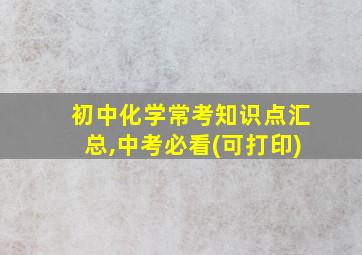 初中化学常考知识点汇总,中考必看(可打印)